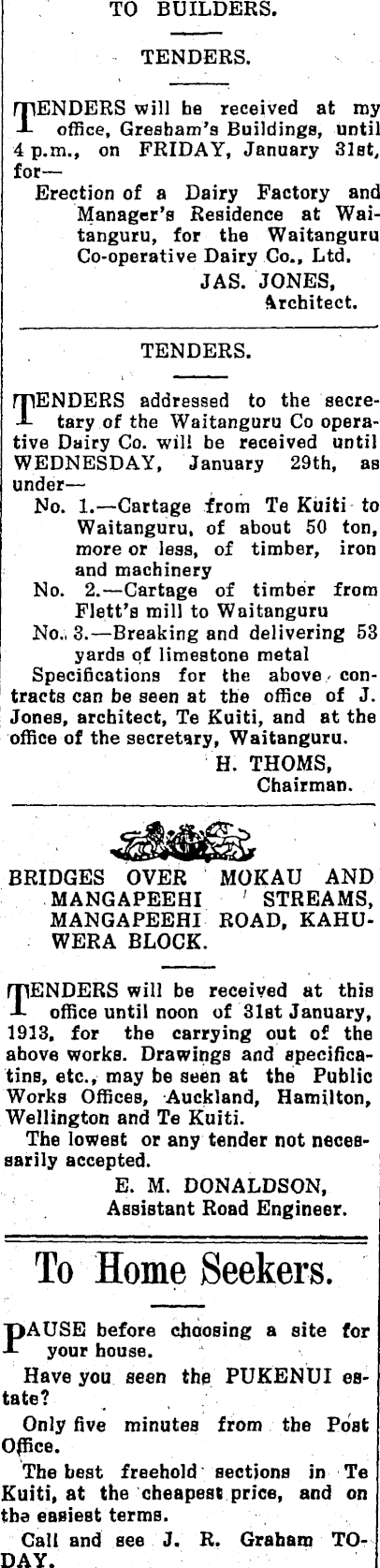 TO BUILDERS.

TENDERS.

TENDERS will be received at my office, Gresham's Buildings, until 4 p.m., on FRIDAY, January 31st, for—

Erection of a Dairy Factory and Manager's Residence at Waitanguru, for the Waitanguru Co-operative Dairy Co., Ltd.

JAS. JONES,
Architect.

TENDERS.

TENDERS addressed to the secretary of the Waitanguru Co operative Dairy Co. will be received until WEDNESDAY, January 29th, as under—

No. 1.—Cartage from Te Kuiti to Waitanguru, of about 50 ton, more or less, of timber, iron and machinery

No. 2.—Cartage of timber from Flett's mill to Waitanguru

No. 3.—Breaking and delivering 53 yards of limestone metal

Specifications for the above contracts can be seen at the office of J. Jones, architect, Te Kuiti, and at the office of the secretary, Waitanguru.

H. THOMS,
Chairman.

BRIDGES OVER MOKAU AND MANGAPEEHI STREAMS, MANGAPEEHI ROAD, KAHUWERA BLOCK.

TENDERS will be received at this office until noon of 31st January, 1913, for the carrying out of the above works. Drawings and specificatins, etc., may be seen at the Public Works Offices, Auckland, Hamilton, Wellington and Te Kuiti.

The lowest or any tender not necessarily accepted.

E. M. DONALDSON,
Assistant Road Engineer.

To Home Seekers.

PAUSE before choosing a site for your house.

Have you seen the PUKENUI estate?

Only five minutes from the Post Office.

The best freehold sections in Te Kuiti, at the cheapest price, and on the easiest terms.

Call and see J. R. Graham TODAY.